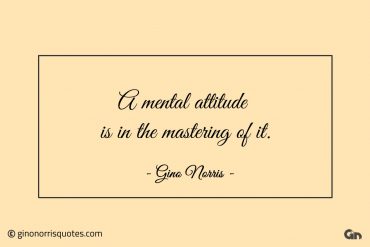 A mental attitude
is in the mastering of it.

- Gino Norris -

© ginonorrisquotes.com

Gn